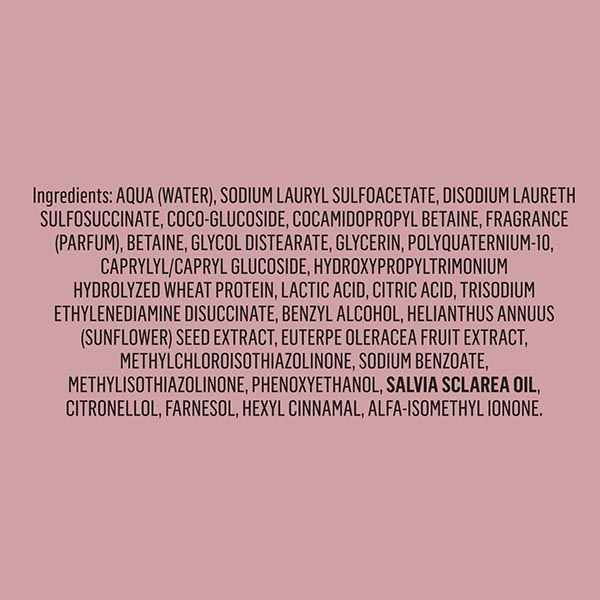 Ingredients: AQUA (WATER), SODIUM LAURYL SULFOACETATE, DISODIUM LAURETH SULFOSUCCINATE, COCO-GLUCOSIDE, COCAMIDOPROPYL BETAINE, FRAGRANCE (PARFUM), BETAINE, GLYCOL DISTEARATE, GLYCERIN, POLYQUATERNIUM-10, CAPRYLYL/CAPRYL GLUCOSIDE, HYDROXYPROPYLTRIMONIUM HYDROLYZED WHEAT PROTEIN, LACTIC ACID, CITRIC ACID, TRISODIUM ETHYLENEDIAMINE DISUCCINATE, BENZYL ALCOHOL, HELIANTHUS ANNUUS (SUNFLOWER) SEED EXTRACT, EUTERPE OLERACEA FRUIT EXTRACT, METHYLCHLOROISOTHIAZOLINONE, SODIUM BENZOATE, METHYLISOTHIAZOLINONE, PHENOXYETHANOL, SALVIA SCLAREA OIL, CITRONELLOL, FARNESOL, HEXYL CINNAMAL, ALFA-ISOMETHYL IONONE.